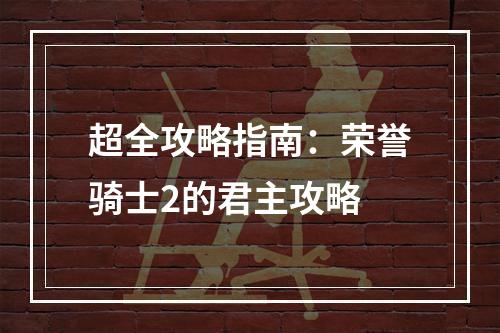 超全攻略指南：荣誉骑士2的君主攻略